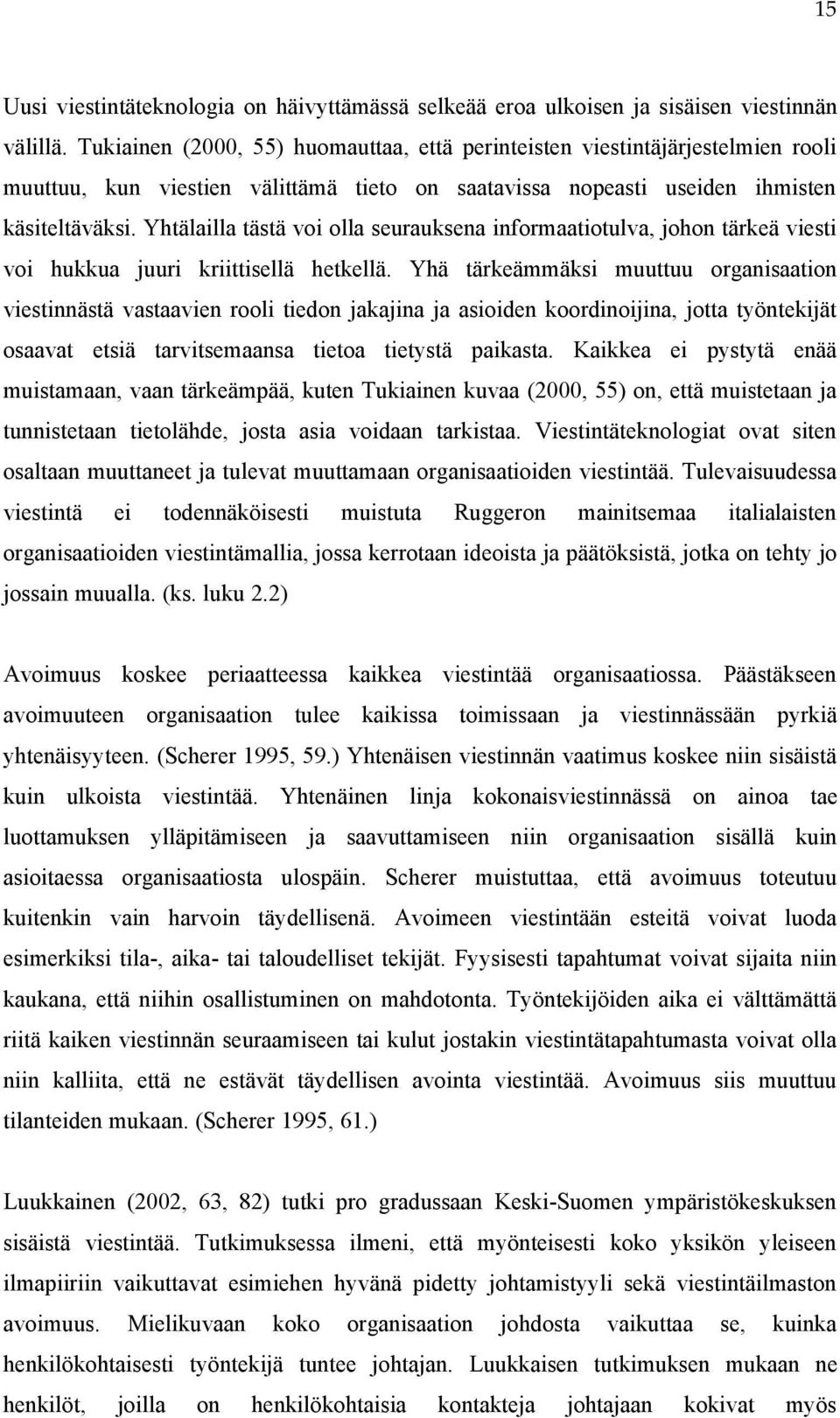 15

Uusi viestintäteknologia on häivyttämässä selkeää eroa ulkoisen ja sisäisen viestinnän välillä. Tukiainen (2000, 55) huomauttaa, että perinteisten viestintäjärjestelmien rooli muuttuu, kun viestien välittämä tieto on saatavissa nopeasti useiden ihmisten käsiteltäväksi. Yhtälailla tästä voi olla seurauksena informaatiotulva, johon tärkeä viesti voi hukkua juuri kriittisellä hetkellä. Yhä tärkeämmäksi muuttuu organisaation viestinnästä vastaavien rooli tiedon jakajina ja asioiden koordinoijina, jotta työntekijät osaavat etsiä tarvitsemaansa tietoa tietystä paikasta. Kaikkea ei pystytä enää muistamaan, vaan tärkeämpää, kuten Tukiainen kuvaa (2000, 55) on, että muistetaan ja tunnistetaan tietolähde, josta asia voidaan tarkistaa. Viestintäteknologiat ovat siten osaltaan muuttaneet ja tulevat muuttamaan organisaatioiden viestintää. Tulevaisuudessa viestintä ei todennäköisesti muistuta Ruggeron mainitsemaa italialaisten organisaatioiden viestintämallia, jossa kerrotaan ideoista ja päätöksistä, jotka on tehty jo jossain muualla. (ks. luku 2.2)

Avoimuus koskee periaatteessa kaikkea viestintää organisaatiossa. Päästäkseen avoimuuteen organisaation tulee kaikissa toimissaan ja viestinnässään pyrkiä yhtenäisyyteen. (Scherer 1995, 59.) Yhtenäisen viestinnän vaatimus koskee niin sisäistä kuin ulkoista viestintää. Yhtenäinen linja kokonaisviestinnässä on ainoa tae luottamuksen ylläpitämiseen ja saavuttamiseen niin organisaation sisällä kuin asioitaessa organisaatiosta ulospäin. Scherer muistuttaa, että avoimuus toteutuu kuitenkin vain harvoin täydellisenä. Avoimeen viestintään esteitä voivat luoda esimerkiksi tila-, aika- tai taloudelliset tekijät. Fyysisesti tapahtumat voivat sijaita niin kaukana, että niihin osallistuminen on mahdotonta. Työntekijöiden aika ei välttämättä riitä kaiken viestinnän seuraamiseen tai kulut jostakin viestintätapahtumasta voivat olla niin kalliita, että ne estävät täydellisen avointa viestintää. Avoimuus siis muuttuu tilanteiden mukaan. (Scherer 1995, 61.)

Luukkainen (2002, 63, 82) tutki pro gradussaan Keski-Suomen ympäristökeskuksen sisäistä viestintää. Tutkimuksessa ilmeni, että myönteisesti koko yksikön yleiseen ilmapiiriin vaikuttavat esimiehen hyvänä pidetty johtamistyyli sekä viestintäilmaston avoimuus. Mielikuvaan koko organisaation johdosta vaikuttaa se, kuinka henkilökohtaisesti työntekijä tuntee johtajan. Luukkaisen tutkimuksen mukaan ne henkilöt, joilla on henkilökohtaisia kontakteja johtajaan kokivat myös